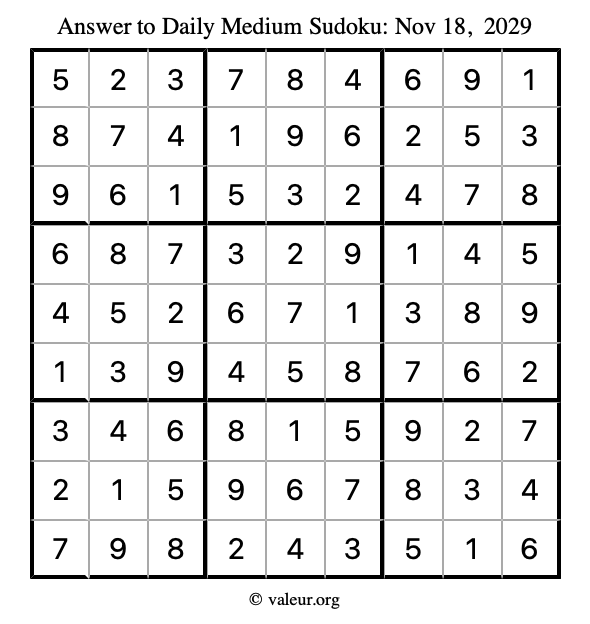 Answer to Daily Medium Sudoku: Nov 18, 2029

| | | | | | | | | |
|---|---|---|---|---|---|---|---|---|
| 5 | 2 | 3 | 7 | 8 | 4 | 6 | 9 | 1 |
| 8 | 7 | 4 | 1 | 9 | 6 | 2 | 5 | 3 |
| 9 | 6 | 1 | 5 | 3 | 2 | 4 | 7 | 8 |
| 6 | 8 | 7 | 3 | 2 | 9 | 1 | 4 | 5 |
| 4 | 5 | 2 | 6 | 7 | 1 | 3 | 8 | 9 |
| 1 | 3 | 9 | 4 | 5 | 8 | 7 | 6 | 2 |
| 3 | 4 | 6 | 8 | 1 | 5 | 9 | 2 | 7 |
| 2 | 1 | 5 | 9 | 6 | 7 | 8 | 3 | 4 |
| 7 | 9 | 8 | 2 | 4 | 3 | 5 | 1 | 6 |

© valeur.org